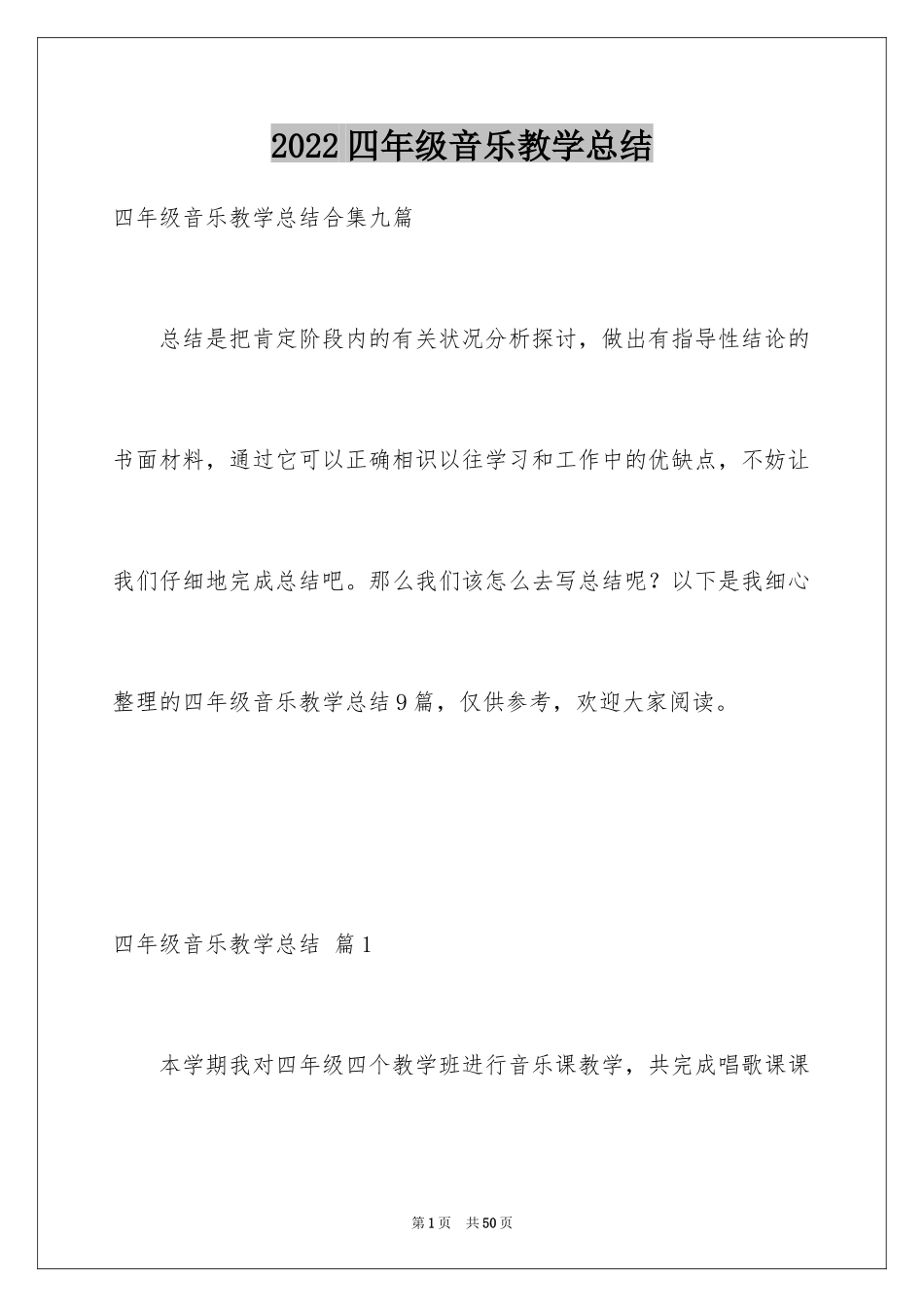 2022四年级音乐教学总结

四年级音乐教学总结合集九篇

总结是把肯定阶段内的有关状况分析探讨，做出有指导性结论的书面材料，通过它可以正确相识以往学习和工作中的优缺点，不妨让我们仔细地完成总结吧。那么我们该怎么去写总结呢？以下是我细心整理的四年级音乐教学总结9篇，仅供参考，欢迎大家阅读。

四年级音乐教学总结 篇1

本学期我对四年级四个教学班进行音乐课教学，共完成唱歌课课

第1页 共50页